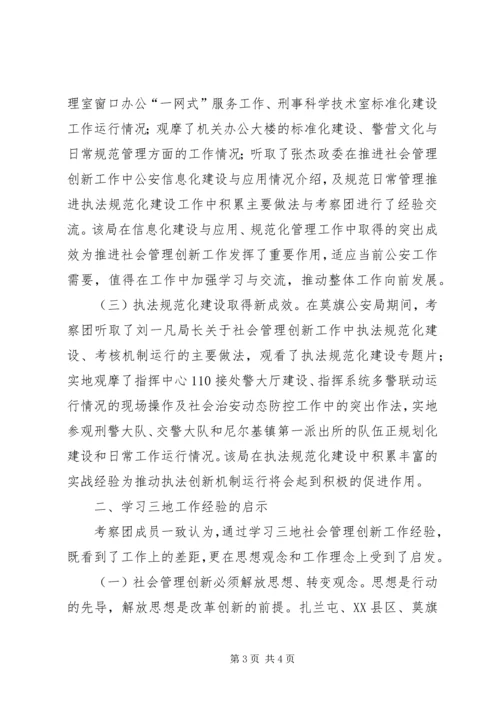 理室窗口办公“一网式”服务工作、刑事科学技术室标准化建设工作运行情况；观摩了机关办公大楼的标准化建设、警营文化与日常规范管理方面的工作情况；听取了张杰政委在推进社会管理创新工作中公安信息化建设与应用情况介绍，及规范日常管理推进执法规范化建设工作中积累主要做法与考察团进行了经验交流。该局在信息化建设与应用、规范化管理工作中取得的突出成效为推进社会管理创新工作发挥了重要作用，适应当前公安工作需要，值得在工作中加强学习与交流，推动整体工作向前发展。

（三）执法规范化建设取得新成效。在莫旗公安局期间，考察团听取了刘一凡局长关于社会管理创新工作中执法规范化建设、考核机制运行的主要做法，观看了执法规范化建设专题片；实地观摩了指挥中心110接处警大厅建设、指挥系统多警联动运行情况的现场操作及社会治安动态防控工作中的突出作法，实地参观刑警大队、交警大队和尼尔基镇第一派出所的队伍正规划化建设和日常工作运行情况。该局在执法规范化建设中积累丰富的实战经验为推动执法创新机制运行将会起到积极的促进作用。

二、学习三地工作经验的启示

考察团成员一致认为，通过学习三地社会管理创新工作经验，既看到了工作上的差距，更在思想观念和工作理念上受到了启发。

（一）社会管理创新必须解放思想、转变观念。思想是行动的先导，解放思想是改革创新的前提。扎兰屯、XX县区、莫旗

第3页 共4页